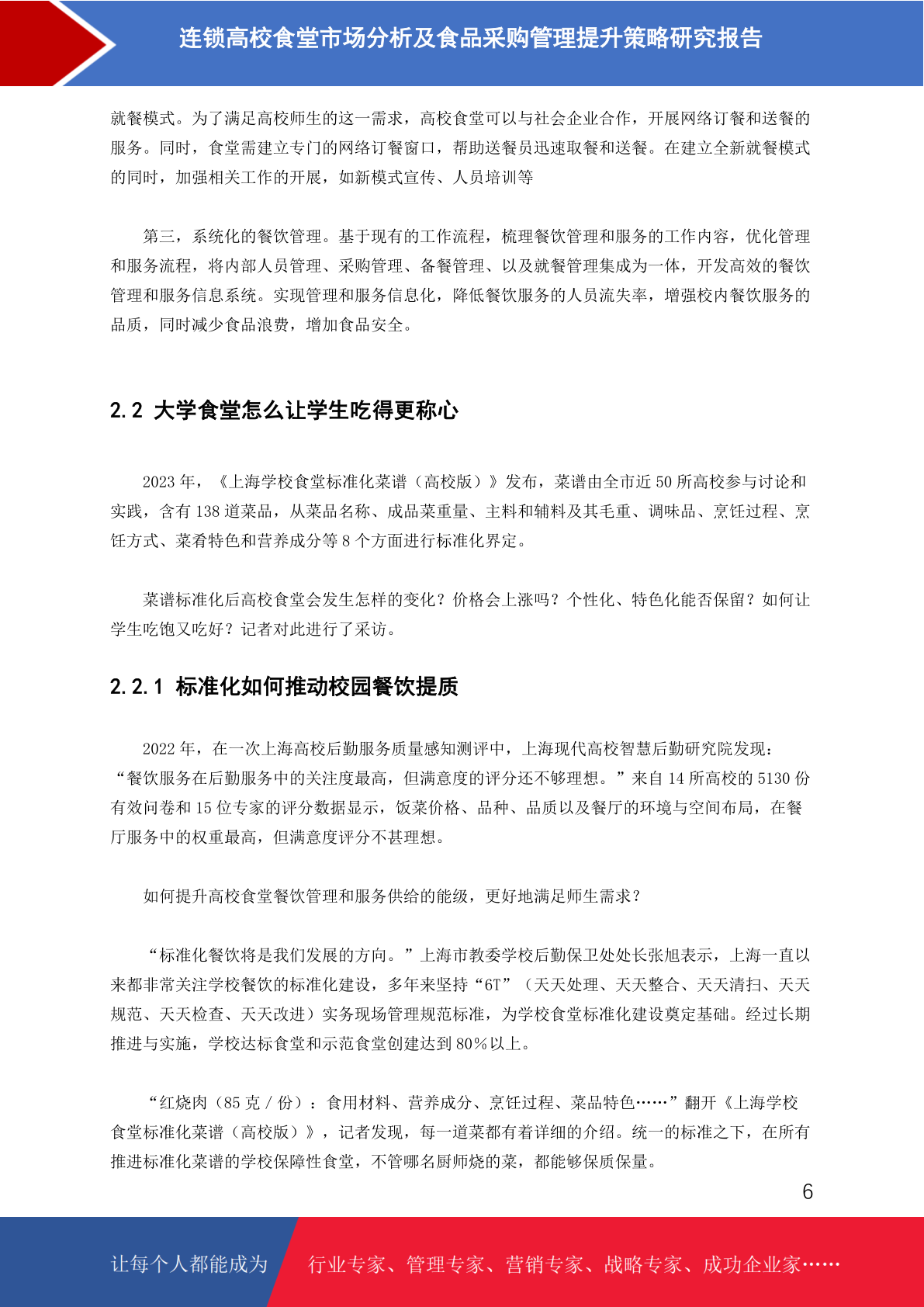 连锁高校食堂市场分析及食品采购管理提升策略研究报告

就餐模式。为了满足高校师生的这一需求，高校食堂可以与社会企业合作，开展网络订餐和送餐的服务。同时，食堂需建立专门的网络订餐窗口，帮助送餐员迅速取餐和送餐。在建立全新就餐模式的同时，加强相关工作的开展，如新模式宣传、人员培训等

第三，系统化的餐饮管理。基于现有的工作流程，梳理餐饮管理和服务的工作内容，优化管理和服务流程，将内部人员管理、采购管理、备餐管理、以及就餐管理集成为一体，开发高效的餐饮管理和服务信息系统。实现管理和服务信息化，降低餐饮服务的人员流失率，增强校内餐饮服务的品质，同时减少食品浪费，增加食品安全。

2.2 大学食堂怎么让学生吃得更称心

2023 年，《上海学校食堂标准化菜谱（高校版）》发布，菜谱由全市近 50 所高校参与讨论和实践，含有 138 道菜品，从菜品名称、成品菜重量、主料和辅料及其毛重、调味品、烹饪过程、烹饪方式、菜肴特色和营养成分等 8 个方面进行标准化界定。

菜谱标准化后高校食堂会发生怎样的变化？价格会上涨吗？个性化、特色化能否保留？如何让学生吃饱又吃好？记者对此进行了采访。

2.2.1 标准化如何推动校园餐饮提质

2022 年，在一次上海高校后勤服务质量感知测评中，上海现代高校智慧后勤研究院发现：“餐饮服务在后勤服务中的关注度最高，但满意度的评分还不够理想。”来自 14 所高校的 5130 份有效问卷和 15 位专家的评分数据显示，饭菜价格、品种、品质以及餐厅的环境与空间布局，在餐厅服务中的权重最高，但满意度评分不甚理想。

如何提升高校食堂餐饮管理和服务供给的能级，更好地满足师生需求？

“标准化餐饮将是我们发展的方向。”上海市教委学校后勤保卫处处长张旭表示，上海一直以来都非常关注学校餐饮的标准化建设，多年来坚持“6T”（天天处理、天天整合、天天清扫、天天规范、天天检查、天天改进）实务现场管理规范标准，为学校食堂标准化建设奠定基础。经过长期推进与实施，学校达标食堂和示范食堂创建达到 80％以上。

“红烧肉（85 克 / 份）：食用材料、营养成分、烹饪过程、菜品特色……”翻开《上海学校食堂标准化菜谱（高校版）》，记者发现，每一道菜都有着详细的介绍。统一的标准之下，在所有推进标准化菜谱的学校保障性食堂，不管哪名厨师烧的菜，都能够保质保量。

6

让每个人都能成为 行业专家、管理专家、营销专家、战略专家、成功企业家……